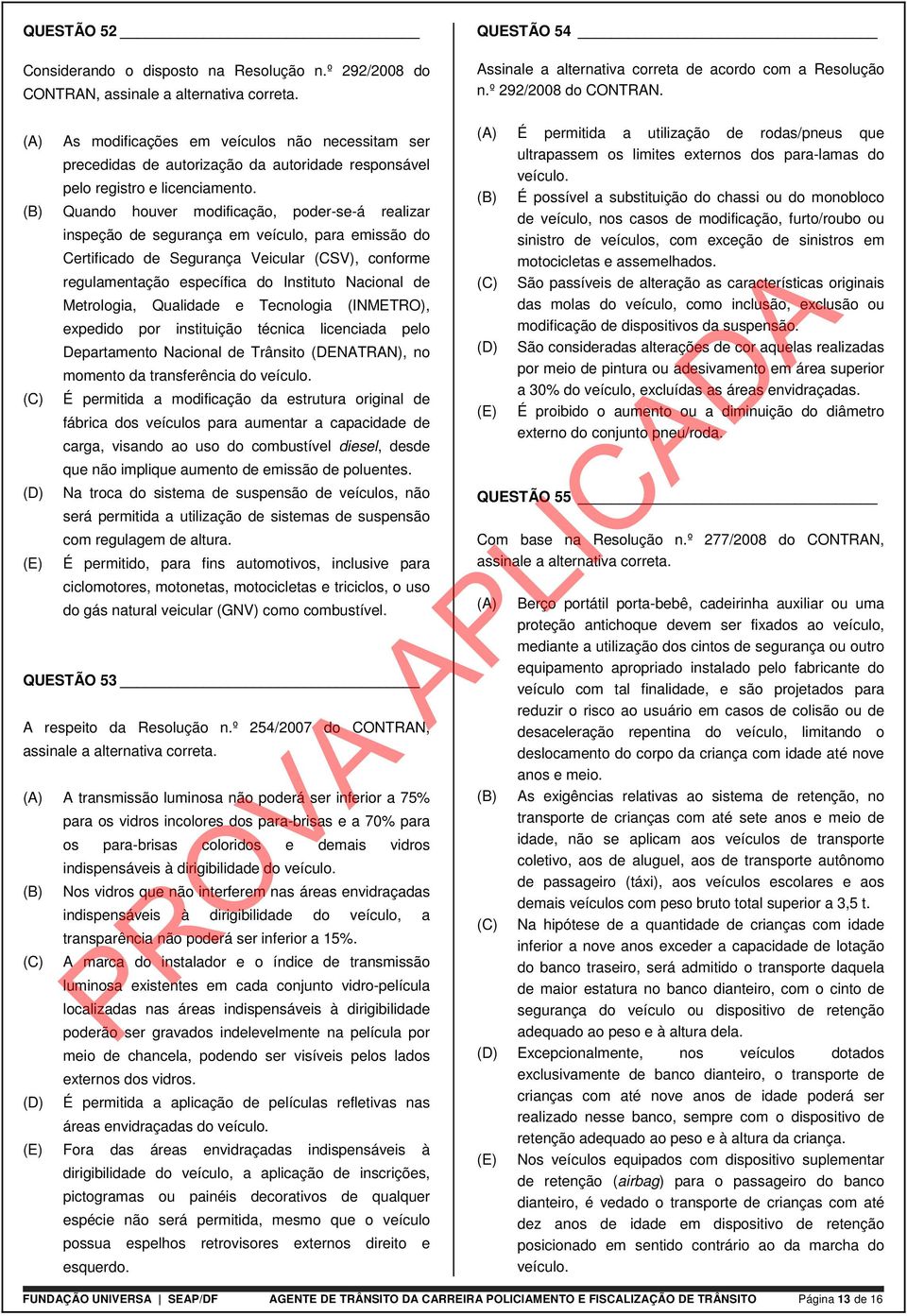 QUESTÃO 52

Considerando o disposto na Resolução n.º 292/2008 do CONTRAN, assinale a alternativa correta.

(A) As modificações em veículos não necessitam ser precedidas de autorização da autoridade responsável pelo registro e licenciamento.
(B) Quando houver modificação, poder-se-á realizar inspeção de segurança em veículo, para emissão do Certificado de Segurança Veicular (CSV), conforme regulamentação específica do Instituto Nacional de Metrologia, Qualidade e Tecnologia (INMETRO), expedido por instituição técnica licenciada pelo Departamento Nacional de Trânsito (DENATRAN), no momento da transferência do veículo.
(C) É permitida a modificação da estrutura original de fábrica dos veículos para aumentar a capacidade de carga, visando ao uso do combustível diesel, desde que não implique aumento de emissão de poluentes.
(D) Na troca do sistema de suspensão de veículos, não será permitida a utilização de sistemas de suspensão com regulagem de altura.
(E) É permitido, para fins automotivos, inclusive para ciclomotores, motonetas, motocicletas e triciclos, o uso do gás natural veicular (GNV) como combustível.

QUESTÃO 53

A respeito da Resolução n.º 254/2007 do CONTRAN, assinale a alternativa correta.

(A) A transmissão luminosa não poderá ser inferior a 75% para os vidros incolores dos para-brisas e a 70% para os para-brisas coloridos e demais vidros indispensáveis à dirigibilidade do veículo.
(B) Nos vidros que não interferem nas áreas envidraçadas indispensáveis à dirigibilidade do veículo, a transparência não poderá ser inferior a 15%.
(C) A marca do instalador e o índice de transmissão luminosa existentes em cada conjunto vidro-película localizadas nas áreas indispensáveis à dirigibilidade poderão ser gravados indelevelmente na película por meio de chancela, podendo ser visíveis pelos lados externos dos vidros.
(D) É permitida a aplicação de películas refletivas nas áreas envidraçadas do veículo.
(E) Fora das áreas envidraçadas indispensáveis à dirigibilidade do veículo, a aplicação de inscrições, pictogramas ou painéis decorativos de qualquer espécie não será permitida, mesmo que o veículo possua espelhos retrovisores externos direito e esquerdo.

QUESTÃO 54

Assinale a alternativa correta de acordo com a Resolução n.º 292/2008 do CONTRAN.

(A) É permitida a utilização de rodas/pneus que ultrapassem os limites externos dos para-lamas do veículo.
(B) É possível a substituição do chassi ou do monobloco de veículo, nos casos de modificação, furto/roubo ou sinistro de veículos, com exceção de sinistros em motocicletas e assemelhados.
(C) São passíveis de alteração as características originais das molas do veículo, como inclusão, exclusão ou modificação de dispositivos da suspensão.
(D) São consideradas alterações de cor aquelas realizadas por meio de pintura ou adesivamento em área superior a 30% do veículo, excluídas as áreas envidraçadas.
(E) É proibido o aumento ou a diminuição do diâmetro externo do conjunto pneu/roda.

QUESTÃO 55

Com base na Resolução n.º 277/2008 do CONTRAN, assinale a alternativa correta.

(A) Berço portátil porta-bebê, cadeirinha auxiliar ou uma proteção antichoque devem ser fixados ao veículo, mediante a utilização dos cintos de segurança ou outro equipamento apropriado instalado pelo fabricante do veículo com tal finalidade, e são projetados para reduzir o risco ao usuário em casos de colisão ou de desaceleração repentina do veículo, limitando o deslocamento do corpo da criança com idade até nove anos e meio.
(B) As exigências relativas ao sistema de retenção, no transporte de crianças com até sete anos e meio de idade, não se aplicam aos veículos de transporte coletivo, aos de aluguel, aos de transporte autônomo de passageiro (táxi), aos veículos escolares e aos demais veículos com peso bruto total superior a 3,5 t.
(C) Na hipótese de a quantidade de crianças com idade inferior a nove anos exceder a capacidade de lotação do banco traseiro, será admitido o transporte daquela de maior estatura no banco dianteiro, com o cinto de segurança do veículo ou dispositivo de retenção adequado ao peso e à altura dela.
(D) Excepcionalmente, nos veículos dotados exclusivamente de banco dianteiro, o transporte de crianças com até nove anos de idade poderá ser realizado nesse banco, sempre com o dispositivo de retenção adequado ao peso e à altura da criança.
(E) Nos veículos equipados com dispositivo suplementar de retenção (airbag) para o passageiro do banco dianteiro, é vedado o transporte de crianças com até dez anos de idade em dispositivo de retenção posicionado em sentido contrário ao da marcha do veículo.

PROVA APLICADA

FUNDAÇÃO UNIVERSA | SEAP/DF    AGENTE DE TRÂNSITO DA CARREIRA POLICIAMENTO E FISCALIZAÇÃO DE TRÂNSITO    Página 13 de 16